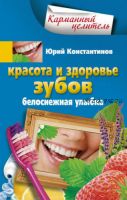 Карманный целитель

Юрий Константинов

красота и здоровье зубов

белоснежная улыбка